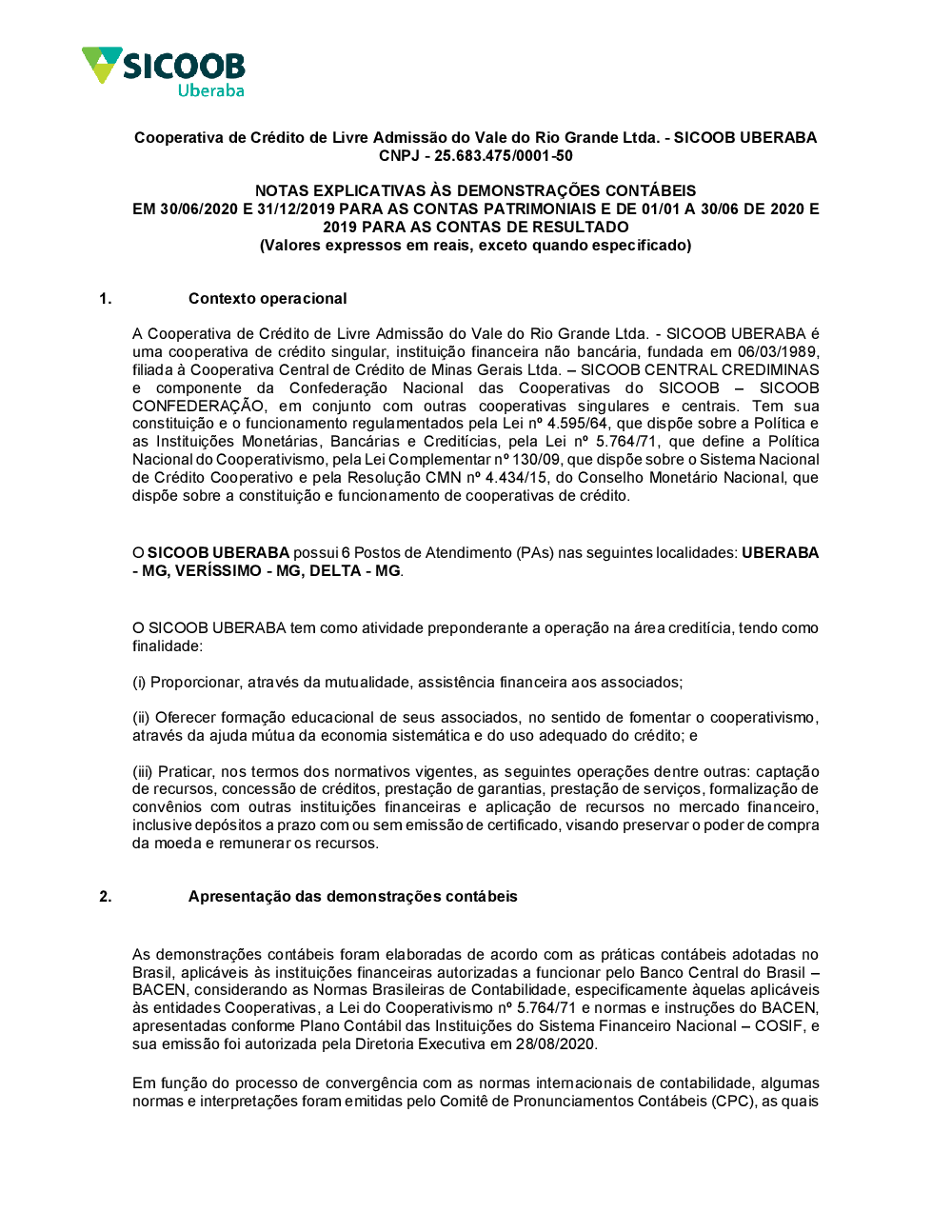 SICOOB
Uberaba

Cooperativa de Crédito de Livre Admissão do Vale do Rio Grande Ltda. - SICOOB UBERABA
CNPJ - 25.683.475/0001-50

NOTAS EXPLICATIVAS ÀS DEMONSTRAÇÕES CONTÁBEIS
EM 30/06/2020 E 31/12/2019 PARA AS CONTAS PATRIMONIAIS E DE 01/01 A 30/06 DE 2020 E 2019 PARA AS CONTAS DE RESULTADO
(Valores expressos em reais, exceto quando especificado)

1. Contexto operacional

A Cooperativa de Crédito de Livre Admissão do Vale do Rio Grande Ltda. - SICOOB UBERABA é uma cooperativa de crédito singular, instituição financeira não bancária, fundada em 06/03/1989, filiada à Cooperativa Central de Crédito de Minas Gerais Ltda. – SICOOB CENTRAL CREDIMINAS e componente da Confederação Nacional das Cooperativas do SICOOB – SICOOB CONFEDERAÇÃO, em conjunto com outras cooperativas singulares e centrais. Tem sua constituição e o funcionamento regulamentados pela Lei nº 4.595/64, que dispõe sobre a Política e as Instituições Monetárias, Bancárias e Creditícias, pela Lei nº 5.764/71, que define a Política Nacional do Cooperativismo, pela Lei Complementar nº 130/09, que dispõe sobre o Sistema Nacional de Crédito Cooperativo e pela Resolução CMN nº 4.434/15, do Conselho Monetário Nacional, que dispõe sobre a constituição e funcionamento de cooperativas de crédito.

O SICOOB UBERABA possui 6 Postos de Atendimento (PAs) nas seguintes localidades: UBERABA - MG, VERÍSSIMO - MG, DELTA - MG.

O SICOOB UBERABA tem como atividade preponderante a operação na área creditícia, tendo como finalidade:

(i) Proporcionar, através da mutualidade, assistência financeira aos associados;

(ii) Oferecer formação educacional de seus associados, no sentido de fomentar o cooperativismo, através da ajuda mútua da economia sistemática e do uso adequado do crédito; e

(iii) Praticar, nos termos dos normativos vigentes, as seguintes operações dentre outras: captação de recursos, concessão de créditos, prestação de garantias, prestação de serviços, formalização de convênios com outras instituições financeiras e aplicação de recursos no mercado financeiro, inclusive depósitos a prazo com ou sem emissão de certificado, visando preservar o poder de compra da moeda e remunerar os recursos.

2. Apresentação das demonstrações contábeis

As demonstrações contábeis foram elaboradas de acordo com as práticas contábeis adotadas no Brasil, aplicáveis às instituições financeiras autorizadas a funcionar pelo Banco Central do Brasil – BACEN, considerando as Normas Brasileiras de Contabilidade, especificamente àquelas aplicáveis às entidades Cooperativas, a Lei do Cooperativismo nº 5.764/71 e normas e instruções do BACEN, apresentadas conforme Plano Contábil das Instituições do Sistema Financeiro Nacional – COSIF, e sua emissão foi autorizada pela Diretoria Executiva em 28/08/2020.

Em função do processo de convergência com as normas internacionais de contabilidade, algumas normas e interpretações foram emitidas pelo Comitê de Pronunciamentos Contábeis (CPC), as quais